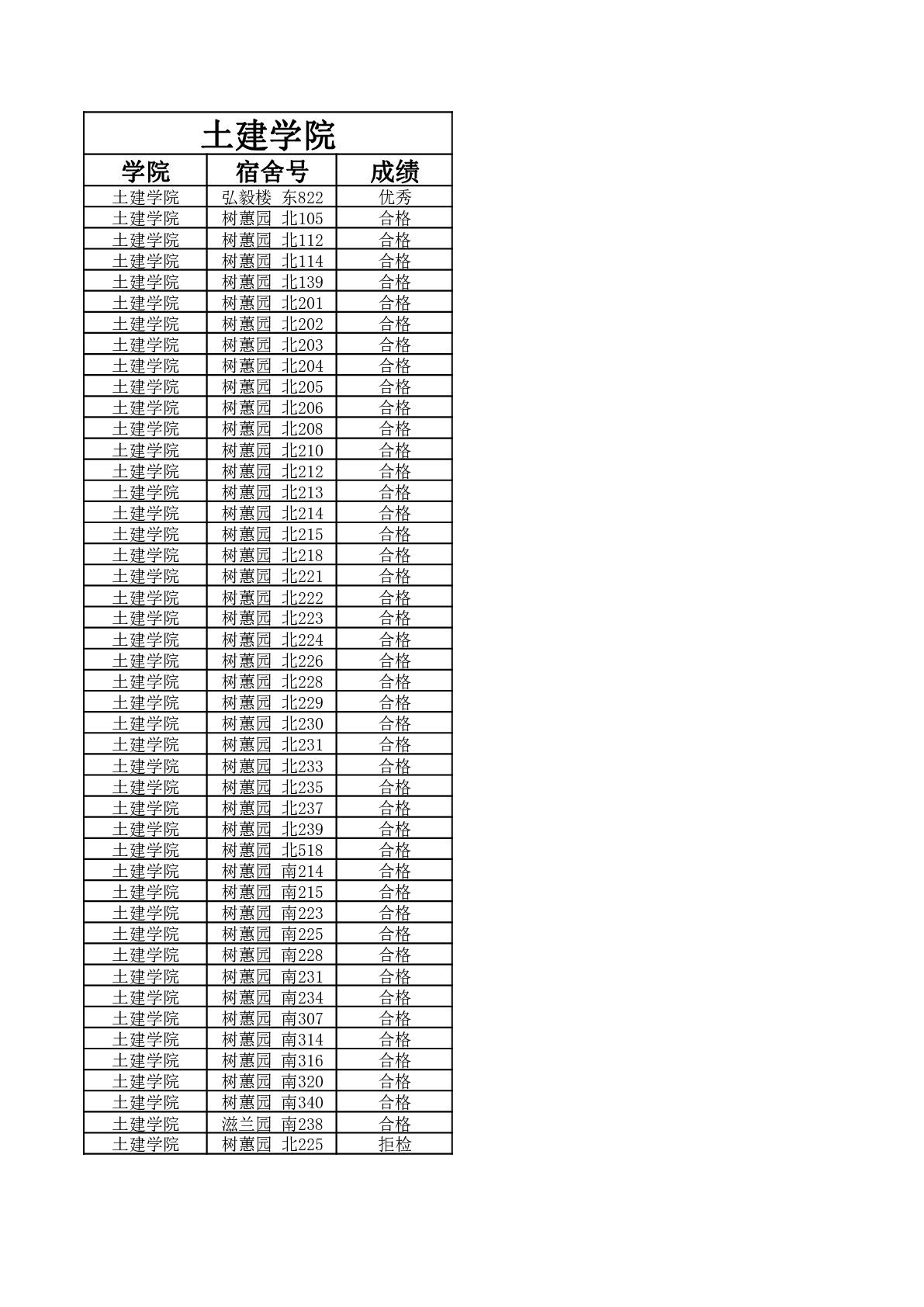 土建学院

| 学院 | 宿舍号 | 成绩 |
|---|---|---|
| 土建学院 | 弘毅楼 东822 | 优秀 |
| 土建学院 | 树蕙园 北105 | 合格 |
| 土建学院 | 树蕙园 北112 | 合格 |
| 土建学院 | 树蕙园 北114 | 合格 |
| 土建学院 | 树蕙园 北139 | 合格 |
| 土建学院 | 树蕙园 北201 | 合格 |
| 土建学院 | 树蕙园 北202 | 合格 |
| 土建学院 | 树蕙园 北203 | 合格 |
| 土建学院 | 树蕙园 北204 | 合格 |
| 土建学院 | 树蕙园 北205 | 合格 |
| 土建学院 | 树蕙园 北206 | 合格 |
| 土建学院 | 树蕙园 北208 | 合格 |
| 土建学院 | 树蕙园 北210 | 合格 |
| 土建学院 | 树蕙园 北212 | 合格 |
| 土建学院 | 树蕙园 北213 | 合格 |
| 土建学院 | 树蕙园 北214 | 合格 |
| 土建学院 | 树蕙园 北215 | 合格 |
| 土建学院 | 树蕙园 北218 | 合格 |
| 土建学院 | 树蕙园 北221 | 合格 |
| 土建学院 | 树蕙园 北222 | 合格 |
| 土建学院 | 树蕙园 北223 | 合格 |
| 土建学院 | 树蕙园 北224 | 合格 |
| 土建学院 | 树蕙园 北226 | 合格 |
| 土建学院 | 树蕙园 北228 | 合格 |
| 土建学院 | 树蕙园 北229 | 合格 |
| 土建学院 | 树蕙园 北230 | 合格 |
| 土建学院 | 树蕙园 北231 | 合格 |
| 土建学院 | 树蕙园 北233 | 合格 |
| 土建学院 | 树蕙园 北235 | 合格 |
| 土建学院 | 树蕙园 北237 | 合格 |
| 土建学院 | 树蕙园 北239 | 合格 |
| 土建学院 | 树蕙园 北518 | 合格 |
| 土建学院 | 树蕙园 南214 | 合格 |
| 土建学院 | 树蕙园 南215 | 合格 |
| 土建学院 | 树蕙园 南223 | 合格 |
| 土建学院 | 树蕙园 南225 | 合格 |
| 土建学院 | 树蕙园 南228 | 合格 |
| 土建学院 | 树蕙园 南231 | 合格 |
| 土建学院 | 树蕙园 南234 | 合格 |
| 土建学院 | 树蕙园 南307 | 合格 |
| 土建学院 | 树蕙园 南314 | 合格 |
| 土建学院 | 树蕙园 南316 | 合格 |
| 土建学院 | 树蕙园 南320 | 合格 |
| 土建学院 | 树蕙园 南340 | 合格 |
| 土建学院 | 滋兰园 南238 | 合格 |
| 土建学院 | 树蕙园 北225 | 拒检 |